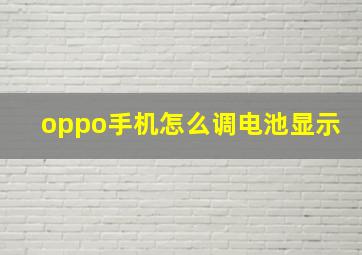 oppo手机怎么调电池显示